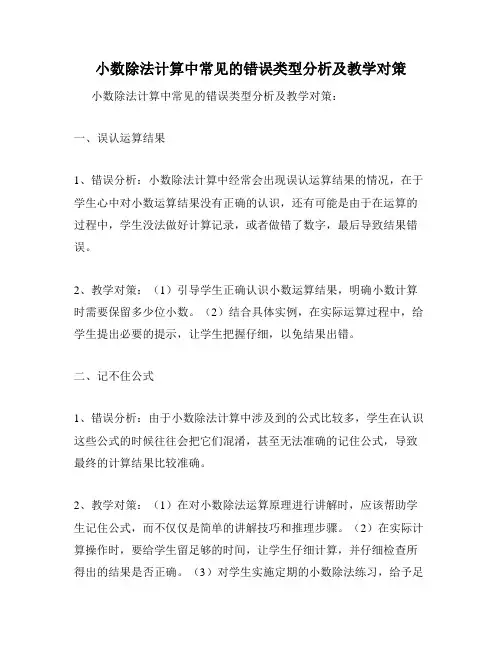 小数除法计算中常见的错误类型分析及教学对策

小数除法计算中常见的错误类型分析及教学对策：

一、误认运算结果

1、错误分析：小数除法计算中经常会出现误认运算结果的情况，在于学生心中对小数运算结果没有正确的认识，还有可能是由于在运算的过程中，学生没法做好计算记录，或者做错了数字，最后导致结果错误。

2、教学对策：（1）引导学生正确认识小数运算结果，明确小数计算时需要保留多少位小数。（2）结合具体实例，在实际运算过程中，给学生提出必要的提示，让学生把握仔细，以免结果出错。

二、记不住公式

1、错误分析：由于小数除法计算中涉及到的公式比较多，学生在认识这些公式的时候往往会把它们混淆，甚至无法准确的记住公式，导致最终的计算结果比较准确。

2、教学对策：（1）在对小数除法运算原理进行讲解时，应该帮助学生记住公式，而不仅仅是简单的讲解技巧和推理步骤。（2）在实际计算操作时，要给学生留足够的时间，让学生仔细计算，并仔细检查所得出的结果是否正确。（3）对学生实施定期的小数除法练习，给予足